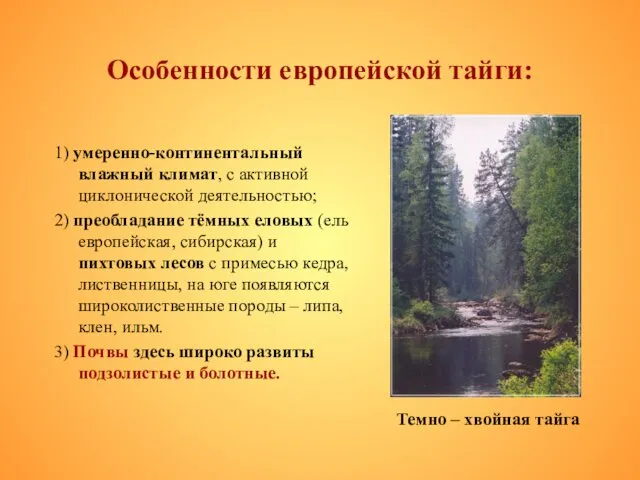 Особенности европейской тайги:

1) умеренно-континентальный влажный климат, с активной циклонической деятельностью;

2) преобладание тёмных еловых (ель европейская, сибирская) и пихтовых лесов с примесью кедра, лиственницы, на юге появляются широколиственные породы – липа, клен, ильм.

3) Почвы здесь широко развиты подзолистые и болотные.

Темно – хвойная тайга